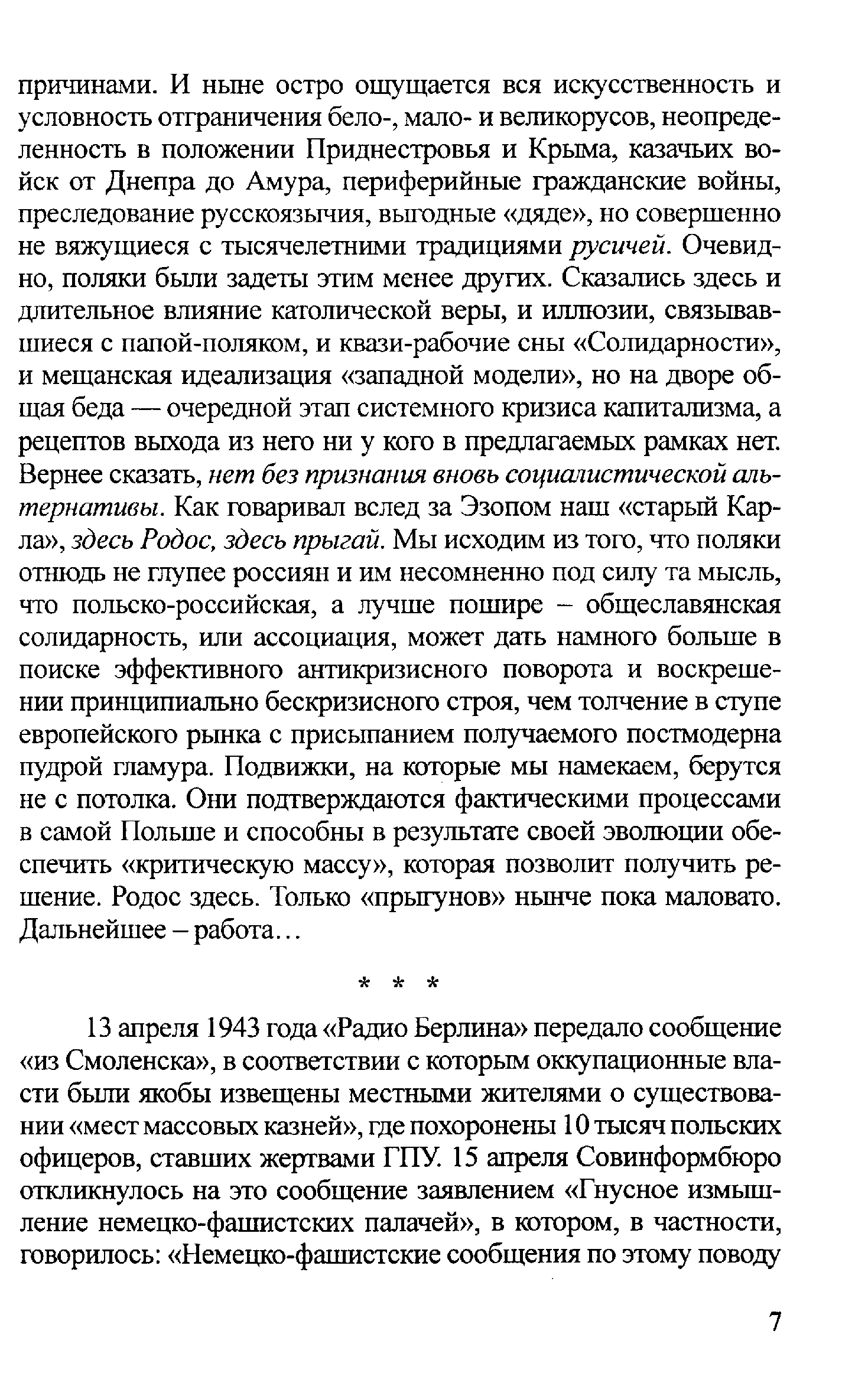 причинами. И ныне остро ощущается вся искусственность и условность отграничения бело-, мало- и великорусов, неопределенность в положении Приднестровья и Крыма, казачьих войск от Днепра до Амура, периферийные гражданские войны, преследование русскоязычия, выгодные «дяде», но совершенно не вяжущиеся с тысячелетними традициями русичей. Очевидно, поляки были задеты этим менее других. Сказались здесь и длительное влияние католической веры, и иллюзии, связывавшиеся с папой-поляком, и квази-рабочие сны «Солидарности», и мещанская идеализация «западной модели», но на дворе общая беда — очередной этап системного кризиса капитализма, а рецептов выхода из него ни у кого в предлагаемых рамках нет. Вернее сказать, нет без признания вновь социалистической альтернативы. Как говаривал вслед за Эзопом наш «старый Карла», здесь Родос, здесь прыгай. Мы исходим из того, что поляки отнюдь не глупее россиян и им несомненно под силу та мысль, что польско-российская, а лучше пошире – общеславянская солидарность, или ассоциация, может дать намного больше в поиске эффективного антикризисного поворота и воскрешении принципиально бескризисного строя, чем толчение в ступе европейского рынка с присыпанием получаемого постмодерна пудрой гламура. Подвижки, на которые мы намекаем, берутся не с потолка. Они подтверждаются фактическими процессами в самой Польше и способны в результате своей эволюции обеспечить «критическую массу», которая позволит получить решение. Родос здесь. Только «прыгунов» нынче пока маловато. Дальнейшее – работа...

* * *

13 апреля 1943 года «Радио Берлина» передало сообщение «из Смоленска», в соответствии с которым оккупационные власти были якобы извещены местными жителями о существовании «мест массовых казней», где похоронены 10 тысяч польских офицеров, ставших жертвами ГПУ. 15 апреля Совинформбюро откликнулось на это сообщение заявлением «Гнусное измышление немецко-фашистских палачей», в котором, в частности, говорилось: «Немецко-фашистские сообщения по этому поводу

7